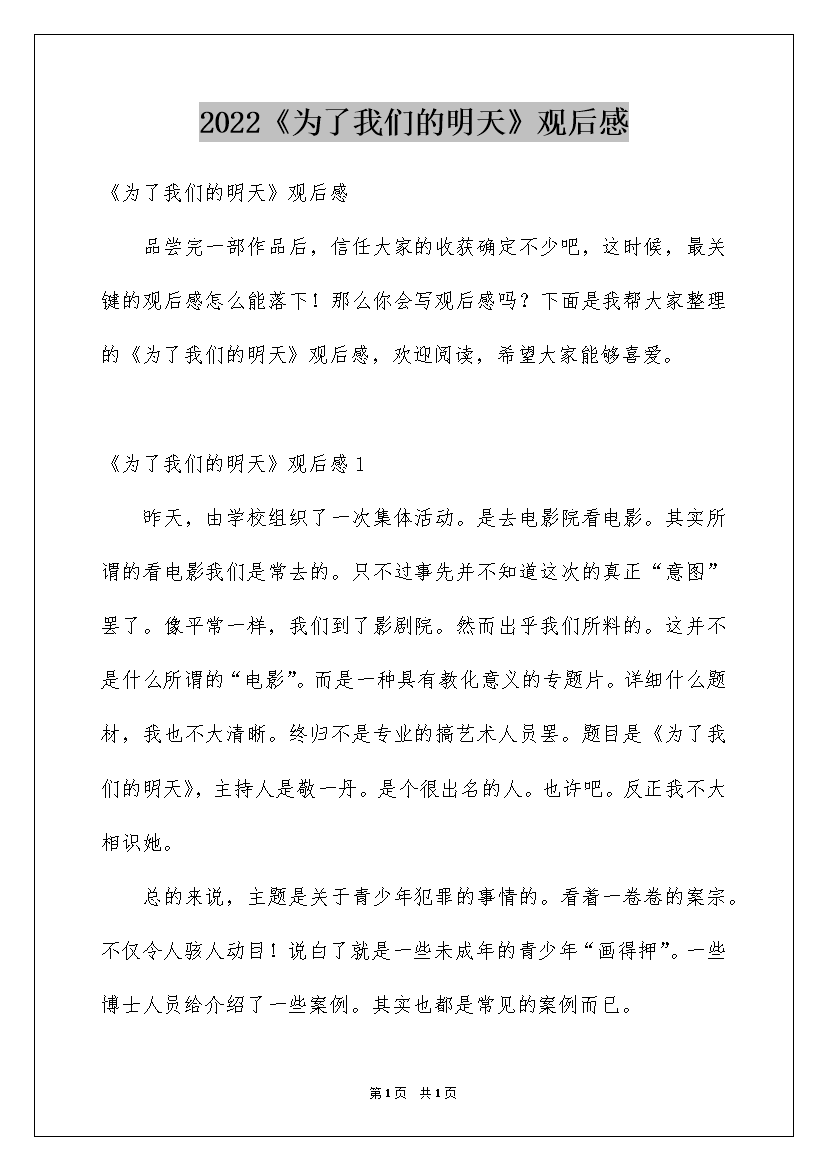 2022《为了我们的明天》观后感

《为了我们的明天》观后感

品尝完一部作品后，信任大家的收获确定不少吧，这时候，最关键的观后感怎么能落下！那么你会写观后感吗？下面是我帮大家整理的《为了我们的明天》观后感，欢迎阅读，希望大家能够喜爱。

《为了我们的明天》观后感 1

昨天，由学校组织了一次集体活动。是去电影院看电影。其实所谓的看电影我们是常去的。只不过事先并不知道这次的真正“意图”罢了。像平常一样，我们到了影剧院。然而出乎我们所料的。这并不是什么所谓的“电影”。而是一种具有教化意义的专题片。详细什么题材，我也不大清晰。终归不是专业的搞艺术人员罢。题目是《为了我们的明天》，主持人是敬一丹。是个很出名的人。也许吧。反正我不大相识她。

总的来说，主题是关于青少年犯罪的事情的。看着一卷卷的案宗。不仅令人骇人动目！说白了就是一些未成年的青少年“画得押”。一些博士人员给介绍了一些案例。其实也都是常见的案例而已。

第1页 共1页